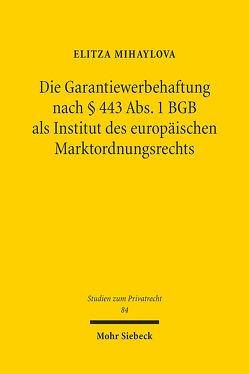 ELITZA MIHAYLOVA

Die Garantiewerbehaftung nach § 443 Abs. 1 BGB als Institut des europäischen Marktordnungsrechts

Studien zum Privatrecht
84

Mohr Siebeck